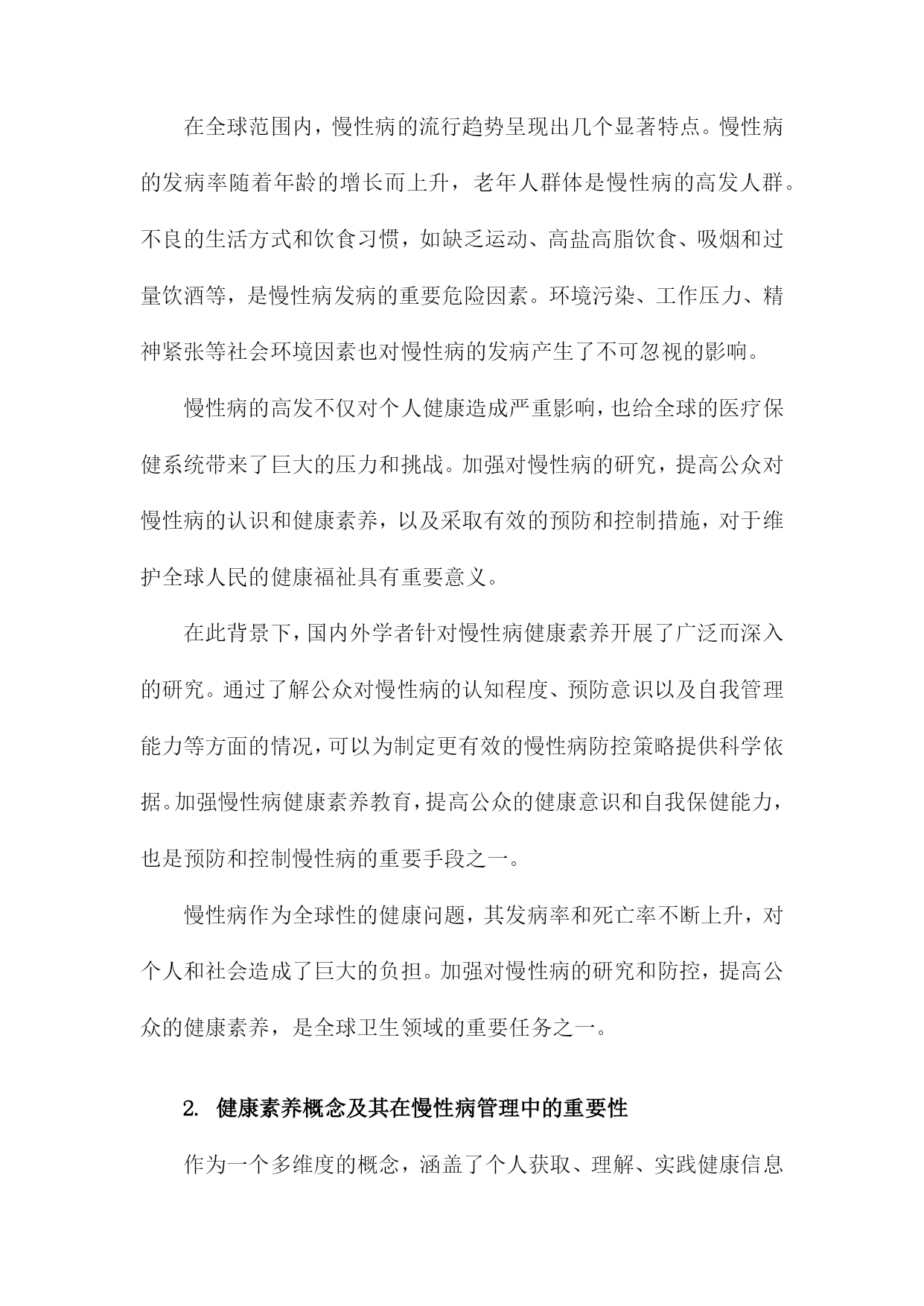 在全球范围内，慢性病的流行趋势呈现出几个显著特点。慢性病的发病率随着年龄的增长而上升，老年人群体是慢性病的高发人群。不良的生活方式和饮食习惯，如缺乏运动、高盐高脂饮食、吸烟和过量饮酒等，是慢性病发病的重要危险因素。环境污染、工作压力、精神紧张等社会环境因素也对慢性病的发病产生了不可忽视的影响。

慢性病的高发不仅对个人健康造成严重影响，也给全球的医疗保健系统带来了巨大的压力和挑战。加强对慢性病的研究，提高公众对慢性病的认识和健康素养，以及采取有效的预防和控制措施，对于维护全球人民的健康福祉具有重要意义。

在此背景下，国内外学者针对慢性病健康素养开展了广泛而深入的研究。通过了解公众对慢性病的认知程度、预防意识以及自我管理能力等方面的情况，可以为制定更有效的慢性病防控策略提供科学依据。加强慢性病健康素养教育，提高公众的健康意识和自我保健能力，也是预防和控制慢性病的重要手段之一。

慢性病作为全球性的健康问题，其发病率和死亡率不断上升，对个人和社会造成了巨大的负担。加强对慢性病的研究和防控，提高公众的健康素养，是全球卫生领域的重要任务之一。

2. 健康素养概念及其在慢性病管理中的重要性

作为一个多维度的概念，涵盖了个人获取、理解、实践健康信息